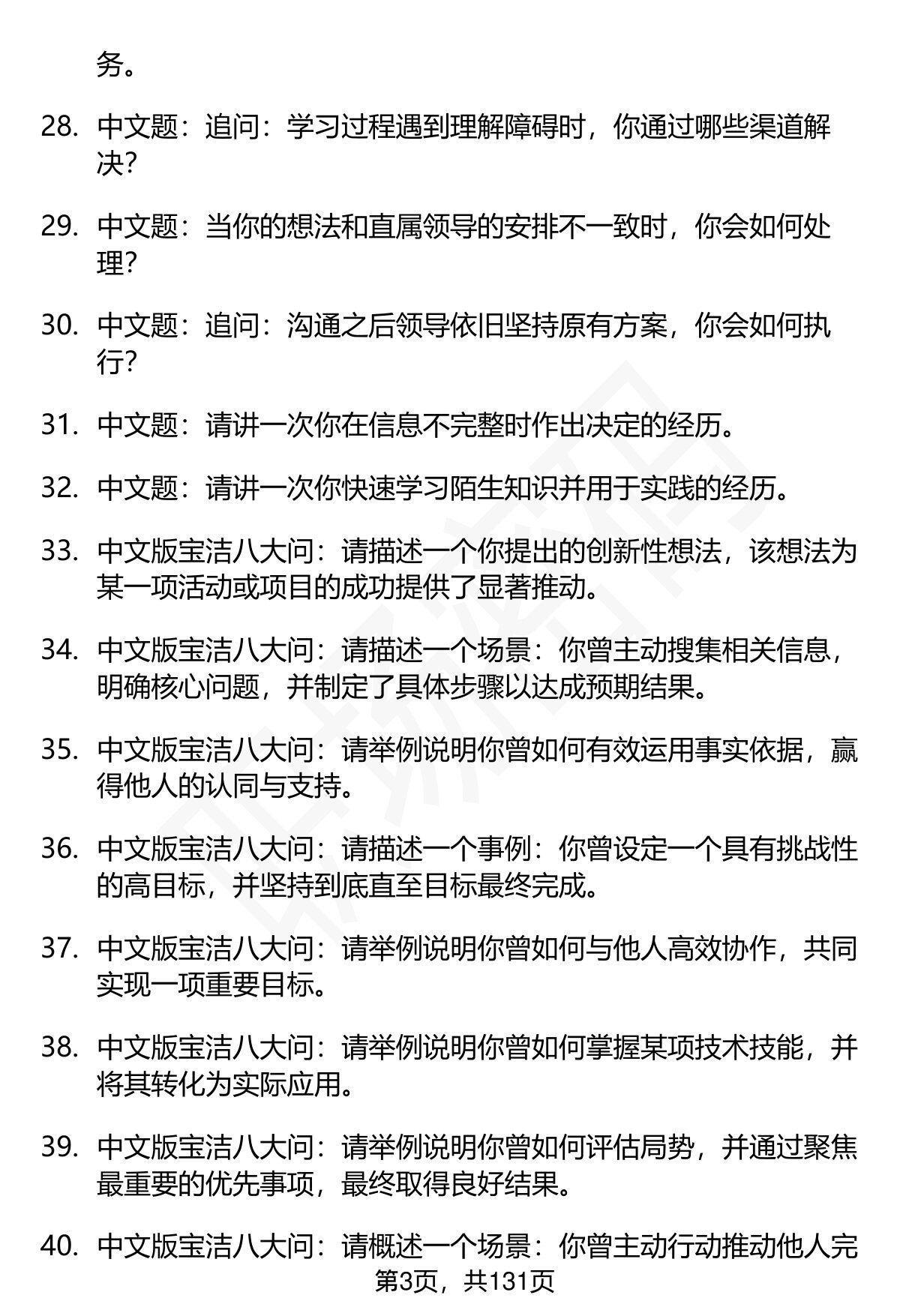 务。

28. 中文题：追问：学习过程遇到理解障碍时，你通过哪些渠道解决？

29. 中文题：当你的想法和直属领导的安排不一致时，你会如何处理？

30. 中文题：追问：沟通之后领导依旧坚持原有方案，你会如何执行？

31. 中文题：请讲一次你在信息不完整时作出决定的经历。

32. 中文题：请讲一次你快速学习陌生知识并用于实践的经历。

33. 中文版宝洁八大问：请描述一个你提出的创新性想法，该想法为某一项活动或项目的成功提供了显著推动。

34. 中文版宝洁八大问：请描述一个场景：你曾主动搜集相关信息，明确核心问题，并制定了具体步骤以达成预期结果。

35. 中文版宝洁八大问：请举例说明你曾如何有效运用事实依据，赢得他人的认同与支持。

36. 中文版宝洁八大问：请描述一个事例：你曾设定一个具有挑战性的高目标，并坚持到底直至目标最终完成。

37. 中文版宝洁八大问：请举例说明你曾如何与他人高效协作，共同实现一项重要目标。

38. 中文版宝洁八大问：请举例说明你曾如何掌握某项技术技能，并将其转化为实际应用。

39. 中文版宝洁八大问：请举例说明你曾如何评估局势，并通过聚焦最重要的优先事项，最终取得良好结果。

40. 中文版宝洁八大问：请概述一个场景：你曾主动行动推动他人完

第3页，共131页